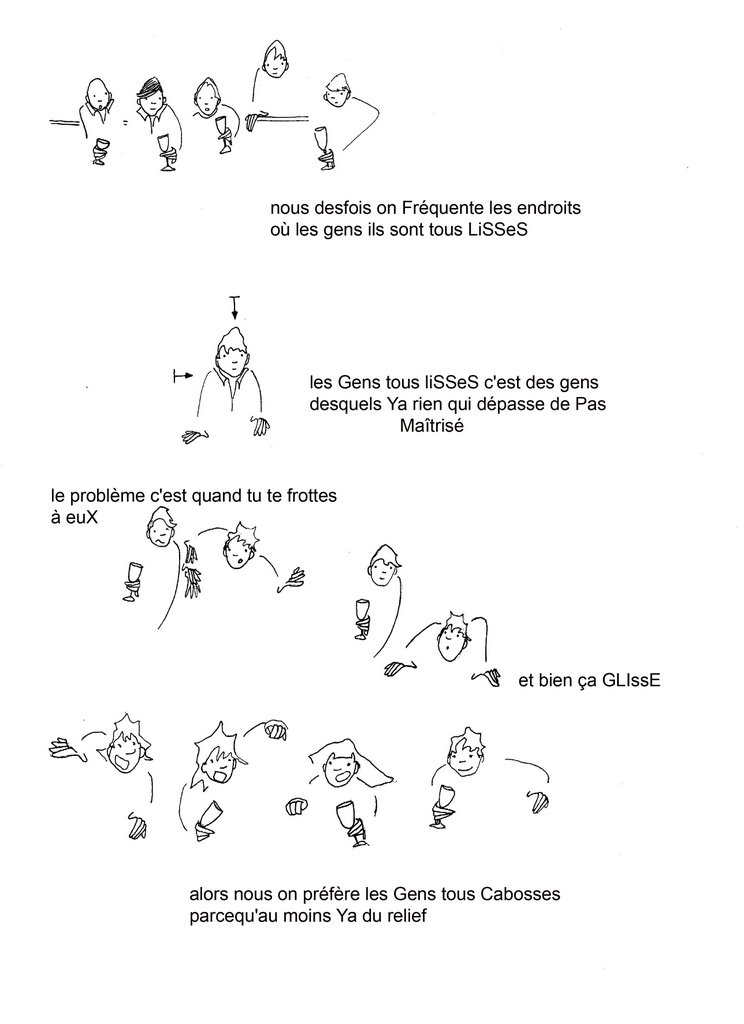 nous desfois on Fréquente les endroits où les gens ils sont tous LiSSeS

les Gens tous liSSeS c'est des gens desquels Ya rien qui dépasse de Pas Maîtrisé

le problème c'est quand tu te frottes à euX

et bien ça GLIssE

alors nous on préfère les Gens tous Cabosses parcequ'au moins Ya du relief